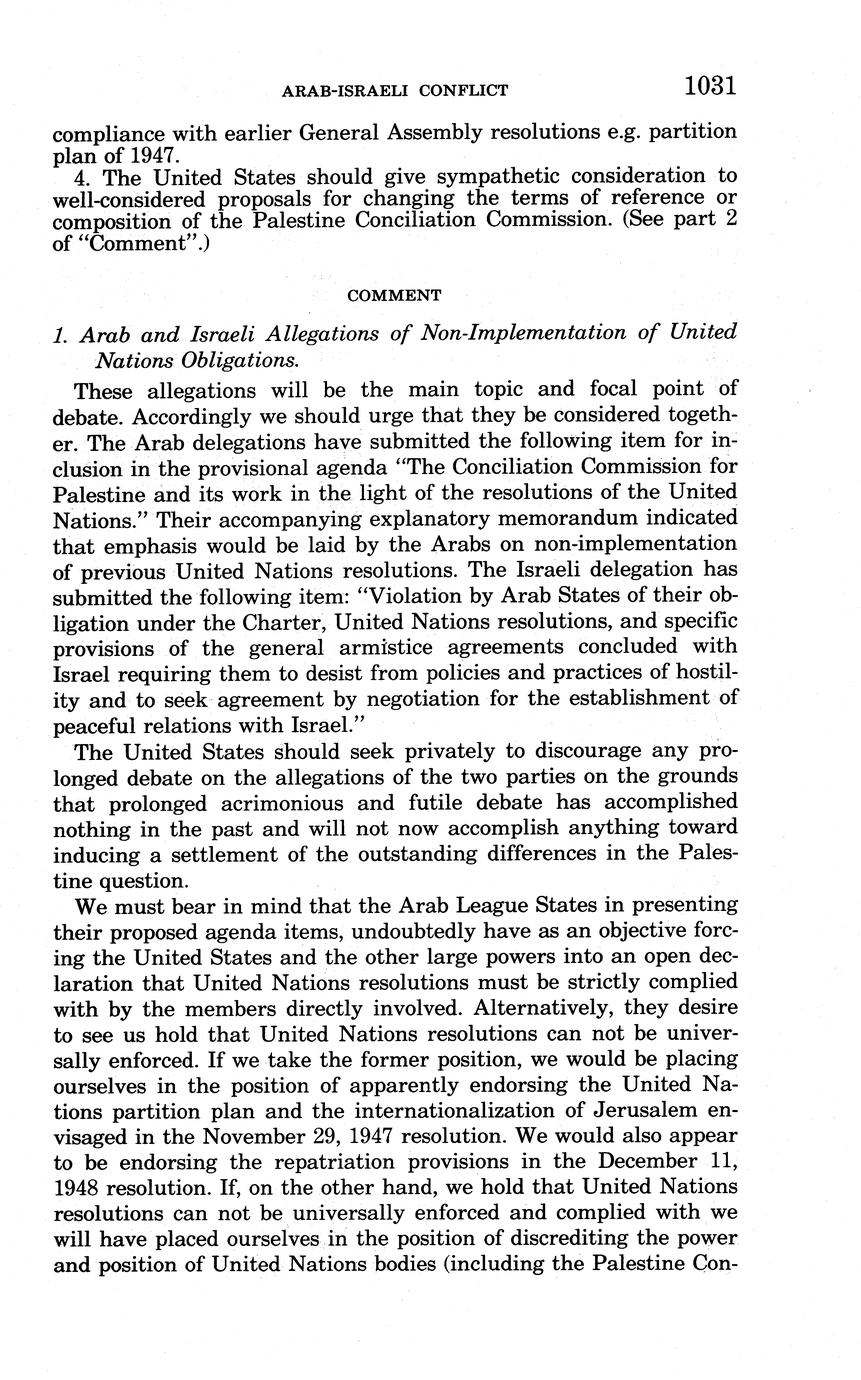 ARAB-ISRAELI CONFLICT 1031

compliance with earlier General Assembly resolutions e.g. partition plan of 1947.

4. The United States should give sympathetic consideration to well-considered proposals for changing the terms of reference or composition of the Palestine Conciliation Commission. (See part 2 of "Comment".)

COMMENT

1. Arab and Israeli Allegations of Non-Implementation of United Nations Obligations.

These allegations will be the main topic and focal point of debate. Accordingly we should urge that they be considered together. The Arab delegations have submitted the following item for inclusion in the provisional agenda "The Conciliation Commission for Palestine and its work in the light of the resolutions of the United Nations." Their accompanying explanatory memorandum indicated that emphasis would be laid by the Arabs on non-implementation of previous United Nations resolutions. The Israeli delegation has submitted the following item: "Violation by Arab States of their obligation under the Charter, United Nations resolutions, and specific provisions of the general armistice agreements concluded with Israel requiring them to desist from policies and practices of hostility and to seek agreement by negotiation for the establishment of peaceful relations with Israel."

The United States should seek privately to discourage any prolonged debate on the allegations of the two parties on the grounds that prolonged acrimonious and futile debate has accomplished nothing in the past and will not now accomplish anything toward inducing a settlement of the outstanding differences in the Palestine question.

We must bear in mind that the Arab League States in presenting their proposed agenda items, undoubtedly have as an objective forcing the United States and the other large powers into an open declaration that United Nations resolutions must be strictly complied with by the members directly involved. Alternatively, they desire to see us hold that United Nations resolutions can not be universally enforced. If we take the former position, we would be placing ourselves in the position of apparently endorsing the United Nations partition plan and the internationalization of Jerusalem envisaged in the November 29, 1947 resolution. We would also appear to be endorsing the repatriation provisions in the December 11, 1948 resolution. If, on the other hand, we hold that United Nations resolutions can not be universally enforced and complied with we will have placed ourselves in the position of discrediting the power and position of United Nations bodies (including the Palestine Con-